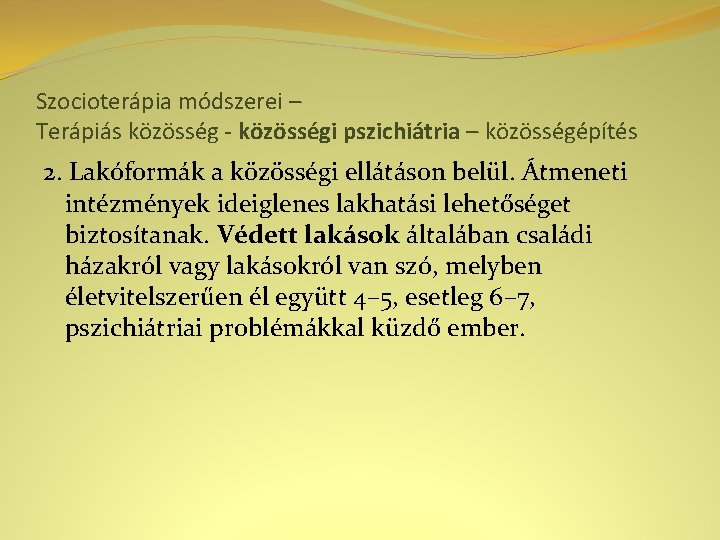 Szocioterápia módszerei –
Terápiás közösség - közösségi pszichiátria – közösségépítés

2. Lakóformák a közösségi ellátáson belül. Átmeneti intézmények ideiglenes lakhatási lehetőséget biztosítanak. Védett lakások általában családi házakról vagy lakásokról van szó, melyben életvitelszerűen él együtt 4–5, esetleg 6–7, pszichiátriai problémákkal küzdő ember.